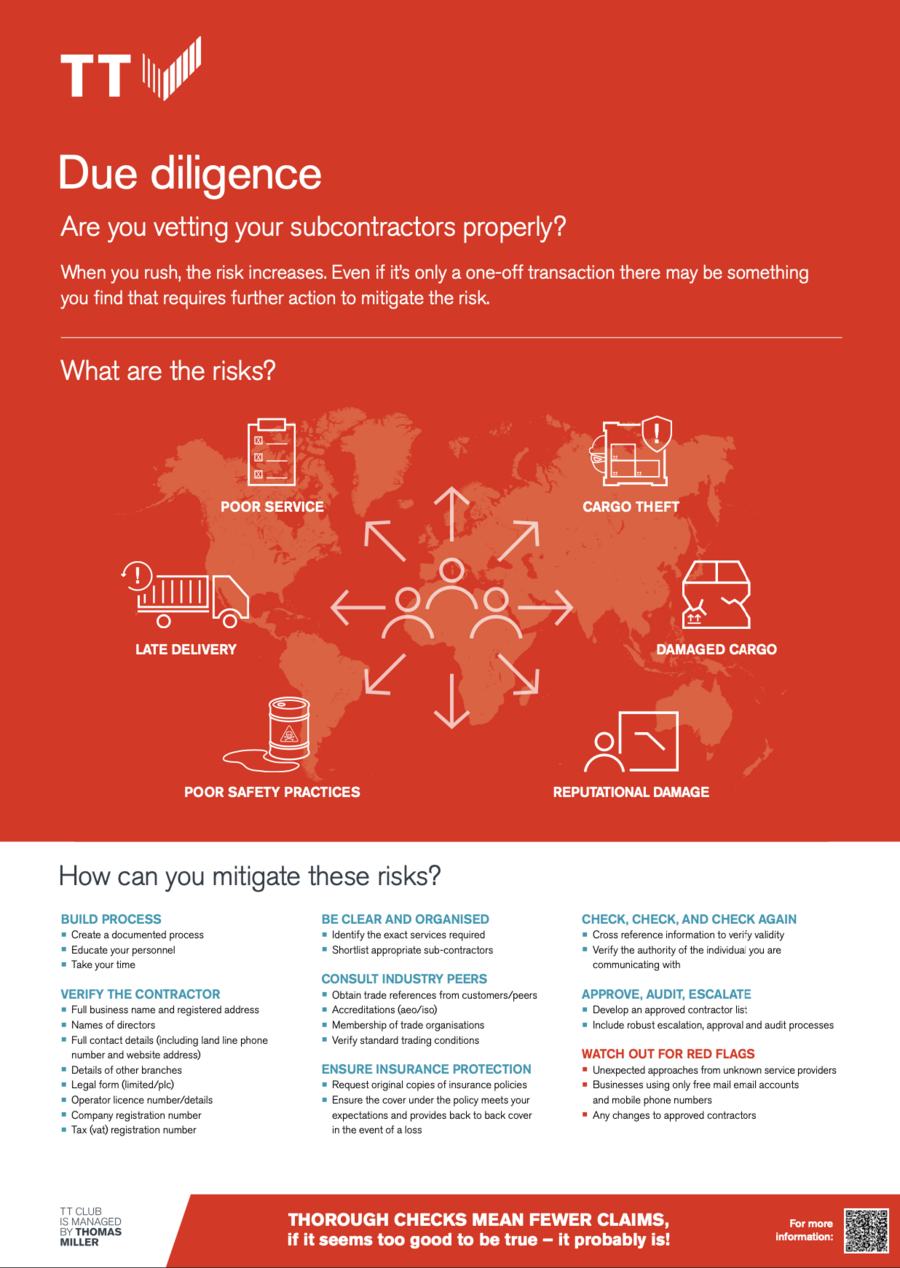 TT

Due diligence

Are you vetting your subcontractors properly?

When you rush, the risk increases. Even if it's only a one-off transaction there may be something you find that requires further action to mitigate the risk.

What are the risks?

POOR SERVICE

CARGO THEFT

LATE DELIVERY

DAMAGED CARGO

POOR SAFETY PRACTICES

REPUTATIONAL DAMAGE

How can you mitigate these risks?

BUILD PROCESS
- Create a documented process
- Educate your personnel
- Take your time

VERIFY THE CONTRACTOR
- Full business name and registered address
- Names of directors
- Full contact details (including land line phone number and website address)
- Details of other branches
- Legal form (limited/plc)
- Operator licence number/details
- Company registration number
- Tax (vat) registration number

BE CLEAR AND ORGANISED
- Identify the exact services required
- Shortlist appropriate sub-contractors

CONSULT INDUSTRY PEERS
- Obtain trade references from customers/peers
- Accreditations (aeo/iso)
- Membership of trade organisations
- Verify standard trading conditions

ENSURE INSURANCE PROTECTION
- Request original copies of insurance policies
- Ensure the cover under the policy meets your expectations and provides back to back cover in the event of a loss

CHECK, CHECK, AND CHECK AGAIN
- Cross reference information to verify validity
- Verify the authority of the individual you are communicating with

APPROVE, AUDIT, ESCALATE
- Develop an approved contractor list
- Include robust escalation, approval and audit processes

WATCH OUT FOR RED FLAGS
- Unexpected approaches from unknown service providers
- Businesses using only free mail email accounts and mobile phone numbers
- Any changes to approved contractors

TT CLUB IS MANAGED BY THOMAS MILLER

THOROUGH CHECKS MEAN FEWER CLAIMS, if it seems too good to be true – it probably is!

For more information: